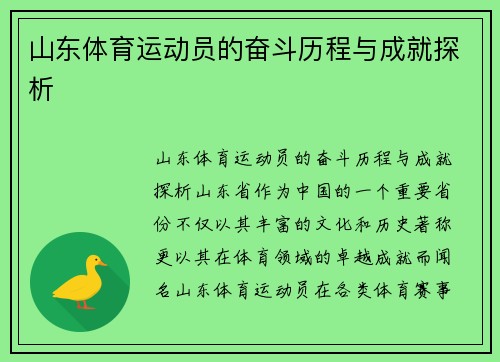 山东体育运动员的奋斗历程与成就探析

山东体育运动员的奋斗历程与成就探析山东省作为中国的一个重要省份不仅以其丰富的文化和历史著称更以其在体育领域的卓越成就而闻名山东体育运动员在各类体育赛事